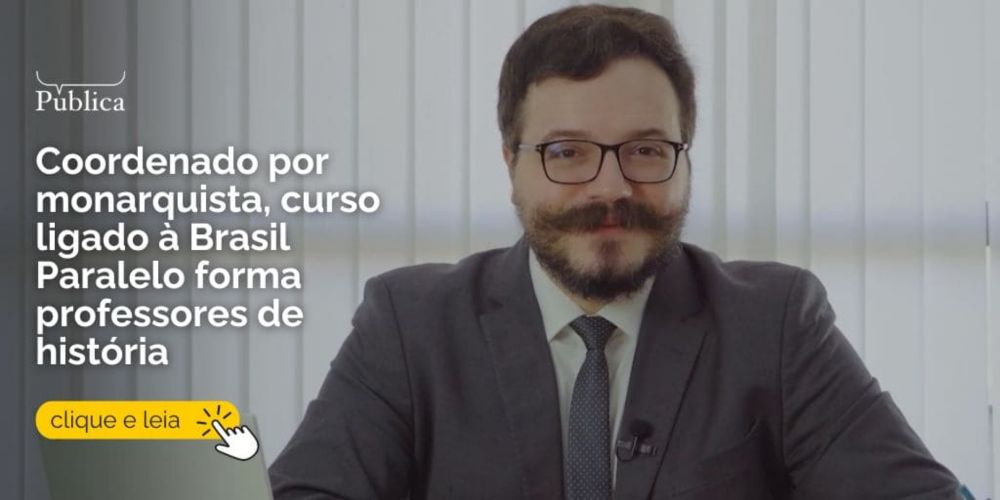 Pública

Coordenado por monarquista, curso ligado à Brasil Paralelo forma professores de história

clique e leia